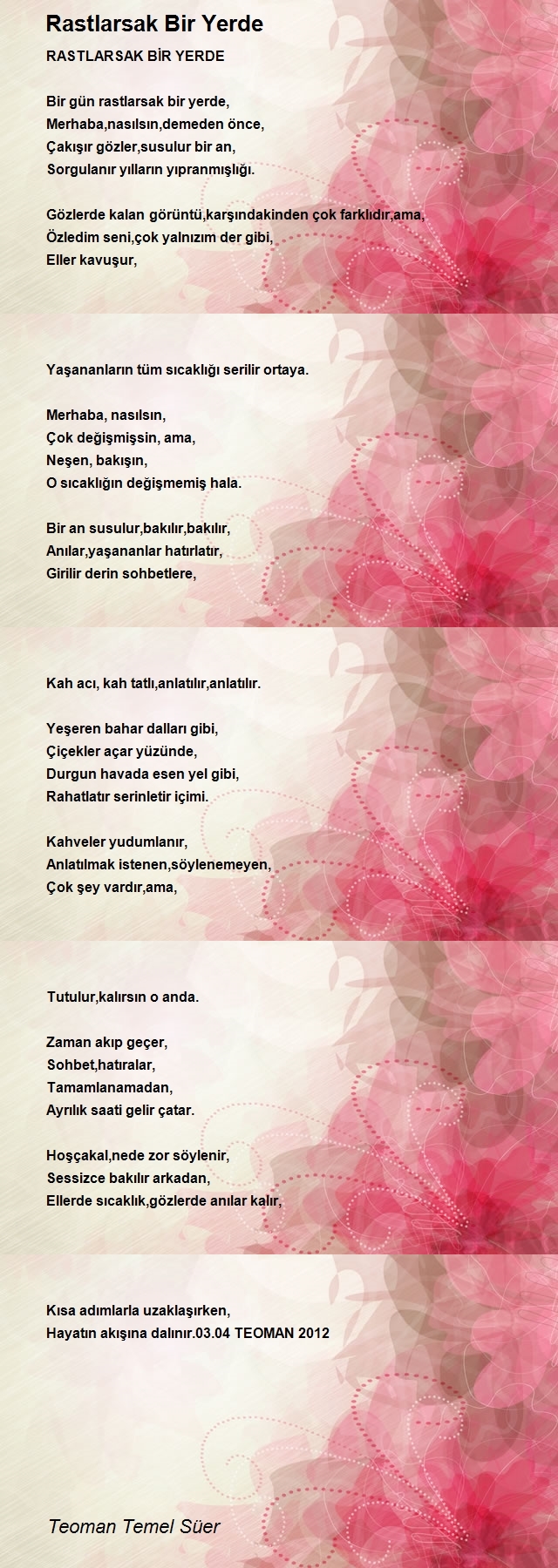 Rastlarsak Bir Yerde

RASTLARSAK BİR YERDE

Bir gün rastlarsak bir yerde,
Merhaba,nasılsın,demeden önce,
Çakışır gözler,susulur bir an,
Sorgulanır yılların yıpranmışlığı.

Gözlerde kalan görüntü,karşındakinden çok farklıdır,ama,
Özledim seni,çok yalnızım der gibi,
Eller kavuşur,

Yaşananların tüm sıcaklığı serilir ortaya.

Merhaba, nasılsın,
Çok değişmişsin, ama,
Neşen, bakışın,
O sıcaklığın değişmemiş hala.

Bir an susulur,bakılır,bakılır,
Anılar,yaşananlar hatırlatır,
Girilir derin sohbetlere,

Kah acı, kah tatlı,anlatılır,anlatılır.

Yeşeren bahar dalları gibi,
Çiçekler açar yüzünde,
Durgun havada esen yel gibi,
Rahatlatır serinletir içimi.

Kahveler yudumlanır,
Anlatılmak istenen,söylenemeyen,
Çok şey vardır,ama,

Tutulur,kalırsın o anda.

Zaman akıp geçer,
Sohbet,hatıralar,
Tamamlanamadan,
Ayrılık saati gelir çatar.

Hoşçakal,nede zor söylenir,
Sessizce bakılır arkadan,
Ellerde sıcaklık,gözlerde anılar kalır,

Kısa adımlarla uzaklaşırken,
Hayatın akışına dalınır.03.04 TEOMAN 2012

Teoman Temel Süer